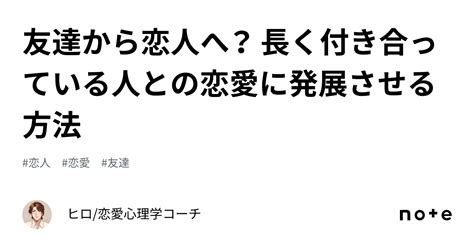 友達から恋人へ？ 長く付き合っている人との恋愛に発展させる方法

#恋人　#恋愛　#友達

ヒロ/恋愛心理学コーチ

note